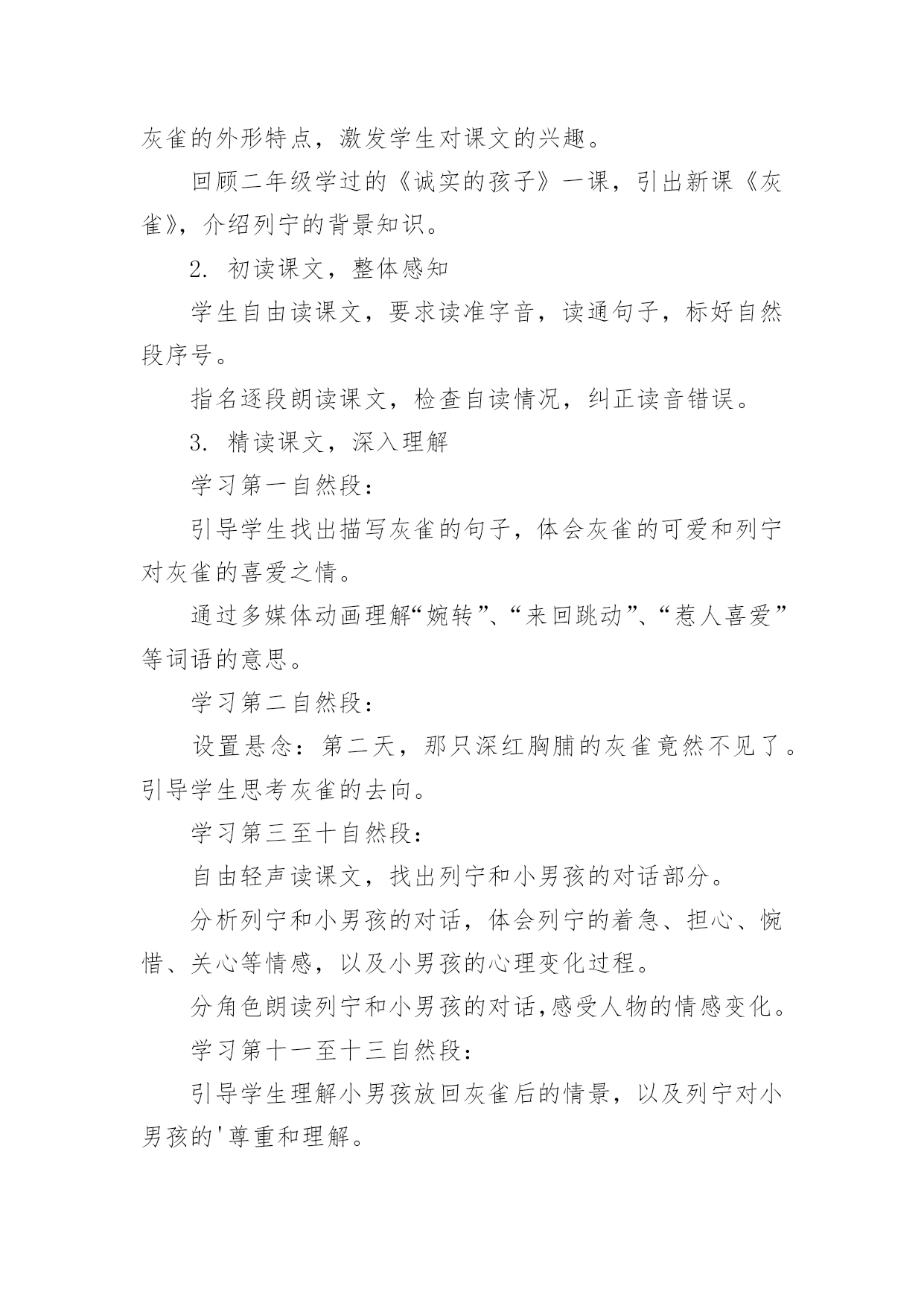 灰雀的外形特点，激发学生对课文的兴趣。

回顾二年级学过的《诚实的孩子》一课，引出新课《灰雀》，介绍列宁的背景知识。

2. 初读课文，整体感知

学生自由读课文，要求读准字音，读通句子，标好自然段序号。

指名逐段朗读课文，检查自读情况，纠正读音错误。

3. 精读课文，深入理解

学习第一自然段：

引导学生找出描写灰雀的句子，体会灰雀的可爱和列宁对灰雀的喜爱之情。

通过多媒体动画理解“婉转”、“来回跳动”、“惹人喜爱”等词语的意思。

学习第二自然段：

设置悬念：第二天，那只深红胸脯的灰雀竟然不见了。引导学生思考灰雀的去向。

学习第三至十自然段：

自由轻声读课文，找出列宁和小男孩的对话部分。

分析列宁和小男孩的对话，体会列宁的着急、担心、惋惜、关心等情感，以及小男孩的心理变化过程。

分角色朗读列宁和小男孩的对话,感受人物的情感变化。

学习第十一至十三自然段：

引导学生理解小男孩放回灰雀后的情景，以及列宁对小男孩的'尊重和理解。